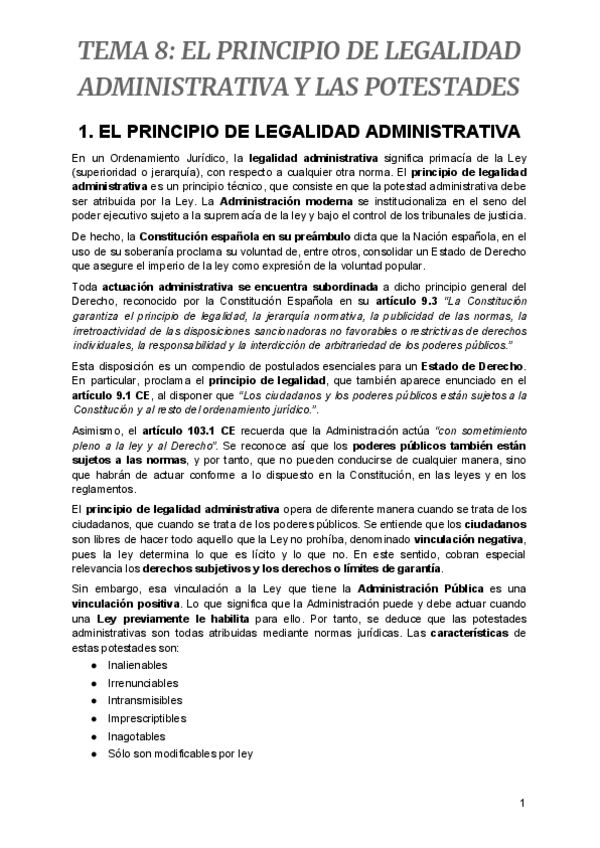 TEMA 8: EL PRINCIPIO DE LEGALIDAD ADMINISTRATIVA Y LAS POTESTADES

1. EL PRINCIPIO DE LEGALIDAD ADMINISTRATIVA

En un Ordenamiento Jurídico, la legalidad administrativa significa primacía de la Ley (superioridad o jerarquía), con respecto a cualquier otra norma. El principio de legalidad administrativa es un principio técnico, que consiste en que la potestad administrativa debe ser atribuida por la Ley. La Administración moderna se institucionaliza en el seno del poder ejecutivo sujeto a la supremacía de la ley y bajo el control de los tribunales de justicia.

De hecho, la Constitución española en su preámbulo dicta que la Nación española, en el uso de su soberanía proclama su voluntad de, entre otros, consolidar un Estado de Derecho que asegure el imperio de la ley como expresión de la voluntad popular.

Toda actuación administrativa se encuentra subordinada a dicho principio general del Derecho, reconocido por la Constitución Española en su artículo 9.3 "La Constitución garantiza el principio de legalidad, la jerarquía normativa, la publicidad de las normas, la irretroactividad de las disposiciones sancionadoras no favorables o restrictivas de derechos individuales, la responsabilidad y la interdicción de arbitrariedad de los poderes públicos."

Esta disposición es un compendio de postulados esenciales para un Estado de Derecho. En particular, proclama el principio de legalidad, que también aparece enunciado en el artículo 9.1 CE, al disponer que "Los ciudadanos y los poderes públicos están sujetos a la Constitución y al resto del ordenamiento jurídico.".

Asimismo, el artículo 103.1 CE recuerda que la Administración actúa "con sometimiento pleno a la ley y al Derecho". Se reconoce así que los poderes públicos también están sujetos a las normas, y por tanto, que no pueden conducirse de cualquier manera, sino que habrán de actuar conforme a lo dispuesto en la Constitución, en las leyes y en los reglamentos.

El principio de legalidad administrativa opera de diferente manera cuando se trata de los ciudadanos, que cuando se trata de los poderes públicos. Se entiende que los ciudadanos son libres de hacer todo aquello que la Ley no prohíba, denominado vinculación negativa, pues la ley determina lo que es lícito y lo que no. En este sentido, cobran especial relevancia los derechos subjetivos y los derechos o límites de garantía.

Sin embargo, esa vinculación a la Ley que tiene la Administración Pública es una vinculación positiva. Lo que significa que la Administración puede y debe actuar cuando una Ley previamente le habilita para ello. Por tanto, se deduce que las potestades administrativas son todas atribuidas mediante normas jurídicas. Las características de estas potestades son:

● Inalienables
● Irrenunciables
● Intransmisibles
● Imprescriptibles
● Inagotables
● Sólo son modificables por ley

1